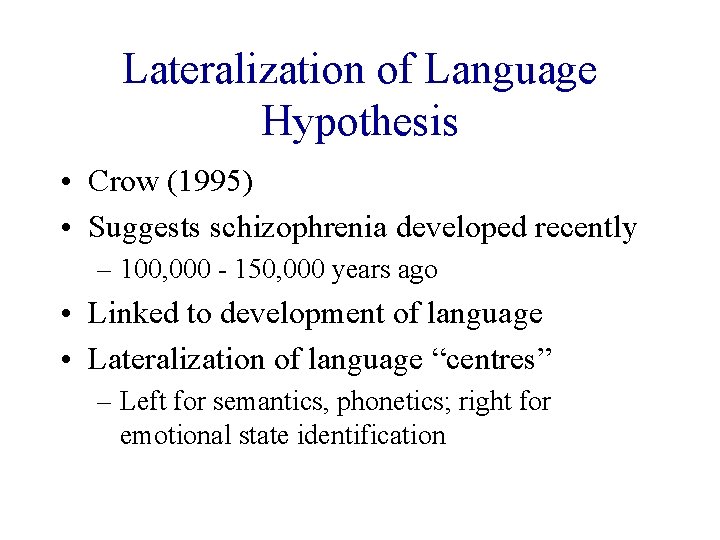 Lateralization of Language Hypothesis

• Crow (1995)
• Suggests schizophrenia developed recently
– 100,000 - 150,000 years ago
• Linked to development of language
• Lateralization of language “centres”
– Left for semantics, phonetics; right for emotional state identification